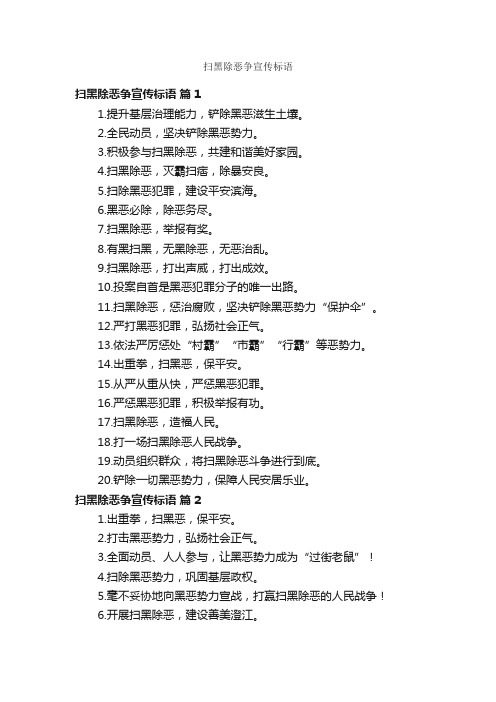 扫黑除恶争宣传标语

扫黑除恶争宣传标语 篇 1

1.提升基层治理能力，铲除黑恶滋生土壤。

2.全民动员，坚决铲除黑恶势力。

3.积极参与扫黑除恶，共建和谐美好家园。

4.扫黑除恶，灭霸扫痞，除暴安良。

5.扫除黑恶犯罪，建设平安滨海。

6.黑恶必除，除恶务尽。

7.扫黑除恶，举报有奖。

8.有黑扫黑，无黑除恶，无恶治乱。

9.扫黑除恶，打出声威，打出成效。

10.投案自首是黑恶犯罪分子的唯一出路。

11.扫黑除恶，惩治腐败，坚决铲除黑恶势力“保护伞”。

12.严打黑恶犯罪，弘扬社会正气。

13.依法严厉惩处“村霸”“市霸”“行霸”等恶势力。

14.出重拳，扫黑恶，保平安。

15.从严从重从快，严惩黑恶犯罪。

16.严惩黑恶犯罪，积极举报有功。

17.扫黑除恶，造福人民。

18.打一场扫黑除恶人民战争。

19.动员组织群众，将扫黑除恶斗争进行到底。

20.铲除一切黑恶势力，保障人民安居乐业。

扫黑除恶争宣传标语 篇 2

1.出重拳，扫黑恶，保平安。

2.打击黑恶势力，弘扬社会正气。

3.全面动员、人人参与，让黑恶势力成为“过街老鼠”！

4.扫除黑恶势力，巩固基层政权。

5.毫不妥协地向黑恶势力宣战，打赢扫黑除恶的人民战争！

6.开展扫黑除恶，建设善美澄江。